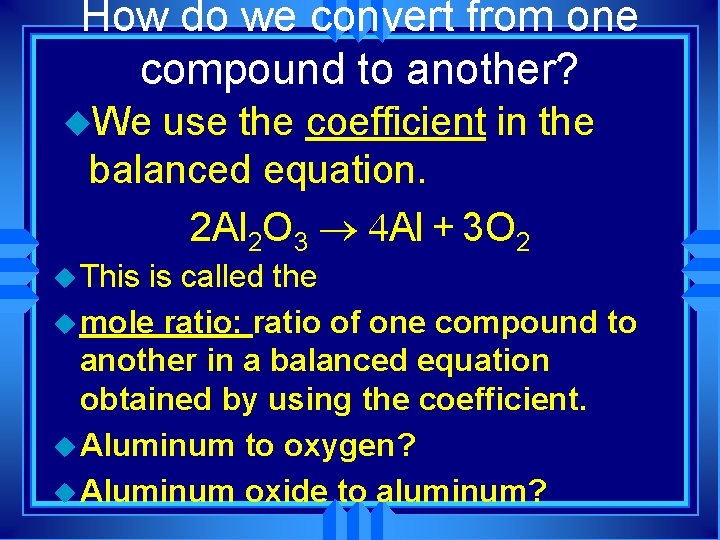 How do we convert from one compound to another?

• We use the coefficient in the balanced equation.

$2Al_2O_3 \rightarrow 4Al + 3O_2$

• This is called the

• mole ratio: ratio of one compound to another in a balanced equation obtained by using the coefficient.

• Aluminum to oxygen?

• Aluminum oxide to aluminum?